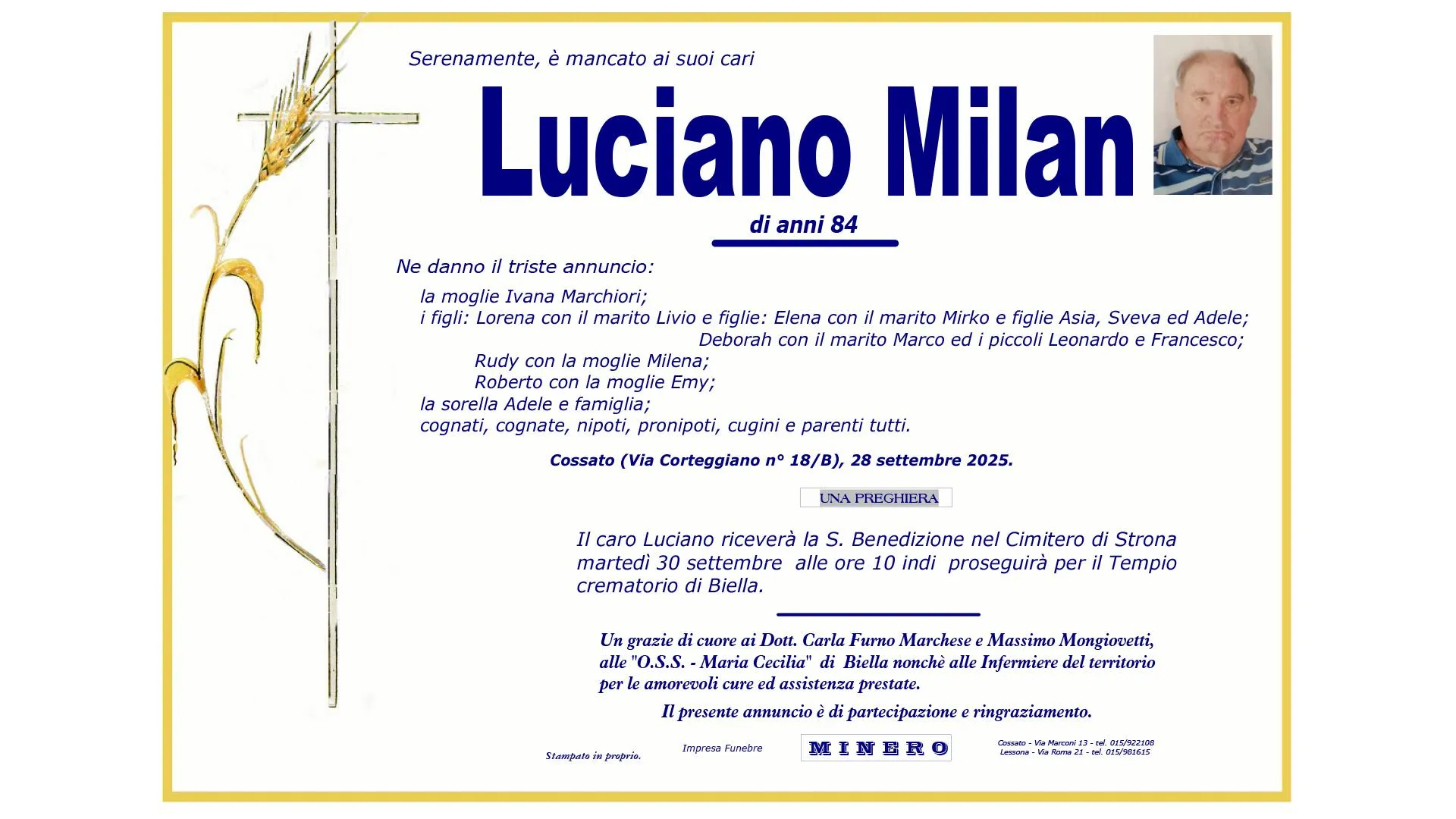 Serenamente, è mancato ai suoi cari

Luciano Milan

di anni 84

Ne danno il triste annuncio:

la moglie Ivana Marchiori;
i figli: Lorena con il marito Livio e figlie: Elena con il marito Mirko e figlie Asia, Sveva ed Adele;
Deborah con il marito Marco ed i piccoli Leonardo e Francesco;
Rudy con la moglie Milena;
Roberto con la moglie Emy;
la sorella Adele e famiglia;
cognati, cognate, nipoti, pronipoti, cugini e parenti tutti.

Cossato (Via Corteggiano n° 18/B), 28 settembre 2025.

UNA PREGHIERA

Il caro Luciano riceverà la S. Benedizione nel Cimitero di Strona martedì 30 settembre alle ore 10 indi proseguirà per il Tempio crematorio di Biella.

Un grazie di cuore ai Dott. Carla Furno Marchese e Massimo Mongiovetti, alle "O.S.S. - Maria Cecilia" di Biella nonchè alle Infermiere del territorio per le amorevoli cure ed assistenza prestate.

Il presente annuncio è di partecipazione e ringraziamento.

Stampato in proprio.

Impresa Funebre

MINERO

Cossato - Via Marconi 13 - tel. 015/922108
Lessona - Via Roma 21 - tel. 015/981615